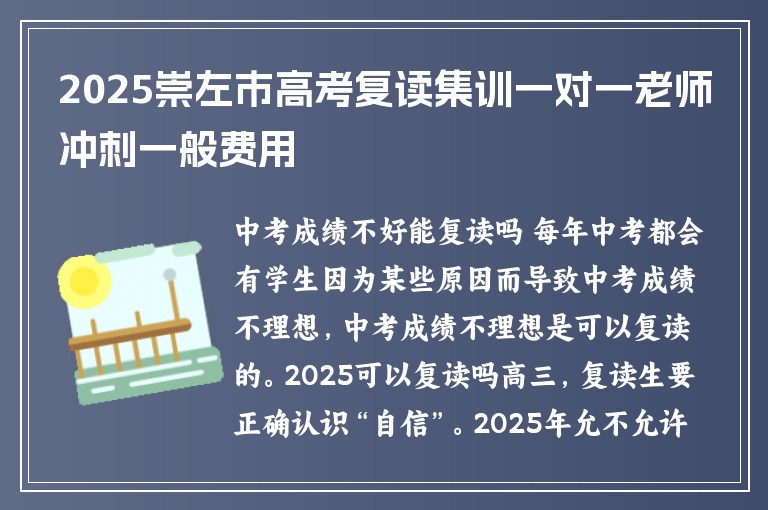 2025崇左市高考复读集训一对一老师冲刺一般费用

中考成绩不好能复读吗 每年中考都会有学生因为某些原因而导致中考成绩不理想，中考成绩不理想是可以复读的。2025可以复读吗高三，复读生要正确认识“自信”。2025年允不允许